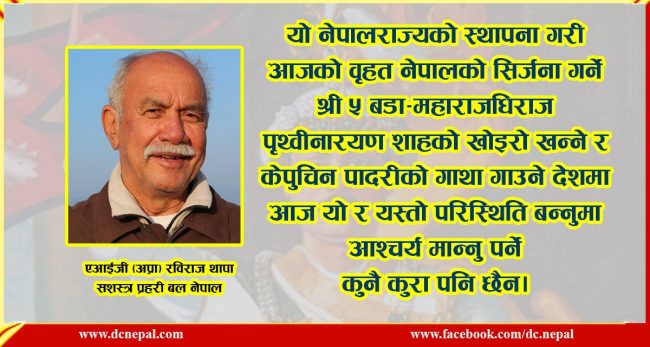 यो नेपालराज्यको स्थापना गरी आजको वृहत नेपालको सिर्जना गर्ने श्री ५ बडा-महाराजधिराज पृथ्वीनारयण शाहको खोइरो खन्ने र केपुचिन पादरीको गाथा गाउने देशमा आज यो र यस्तो परिस्थिति बन्नुमा आश्चर्य मान्नु पर्ने कुनै कुरा पनि छैन।

एआईजी (अप्रा) रविराज थापा
सशस्त्र प्रहरी बल नेपाल

www.dcnepal.com

www.facebook.com/dc.nepal